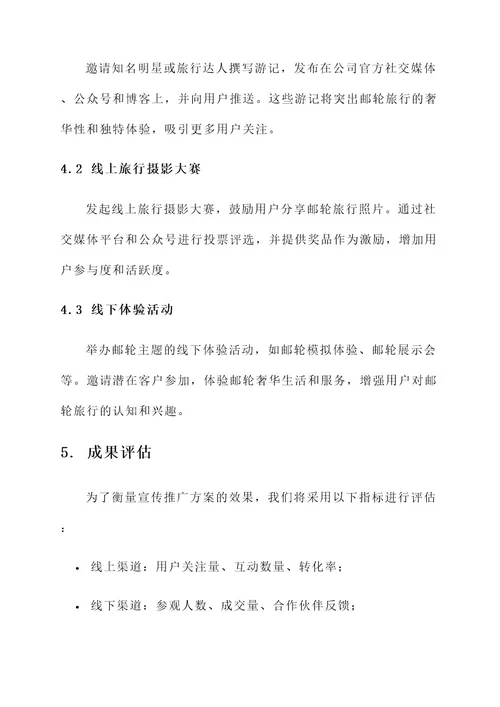 邀请知名明星或旅行达人撰写游记，发布在公司官方社交媒体、公众号和博客上，并向用户推送。这些游记将突出邮轮旅行的奢华性和独特体验，吸引更多用户关注。

4.2 线上旅行摄影大赛

发起线上旅行摄影大赛，鼓励用户分享邮轮旅行照片。通过社交媒体平台和公众号进行投票评选，并提供奖品作为激励，增加用户参与度和活跃度。

4.3 线下体验活动

举办邮轮主题的线下体验活动，如邮轮模拟体验、邮轮展示会等。邀请潜在客户参加，体验邮轮奢华生活和服务，增强用户对邮轮旅行的认知和兴趣。

5. 成果评估

为了衡量宣传推广方案的效果，我们将采用以下指标进行评估：

• 线上渠道：用户关注量、互动数量、转化率；

• 线下渠道：参观人数、成交量、合作伙伴反馈；